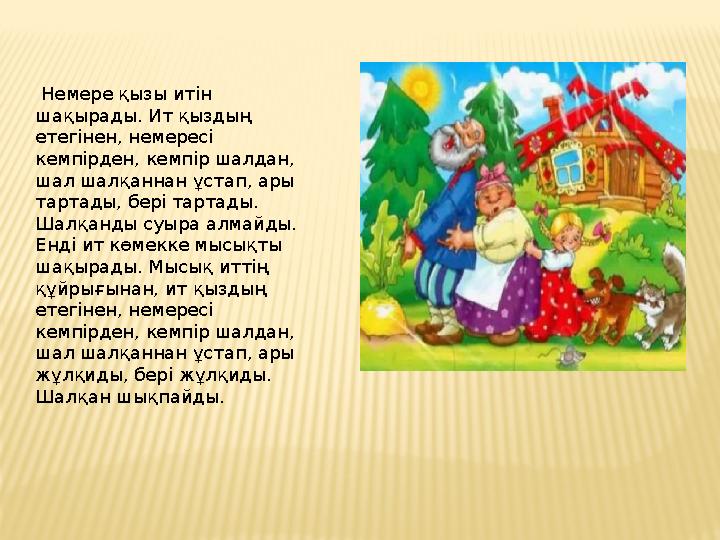 Немере қызы итін шақырады. Ит қыздың етегінен, немересі кемпірден, кемпір шалдан, шал шалқаннан ұстап, ары тартады, бері тартады. Шалқанды суыра алмайды. Енді ит көмекке мысықты шақырады. Мысық иттің құйрығынан, ит қыздың етегінен, немересі кемпірден, кемпір шалдан, шал шалқаннан ұстап, ары жұлқиды, бері жұлқиды. Шалқан шықпайды.